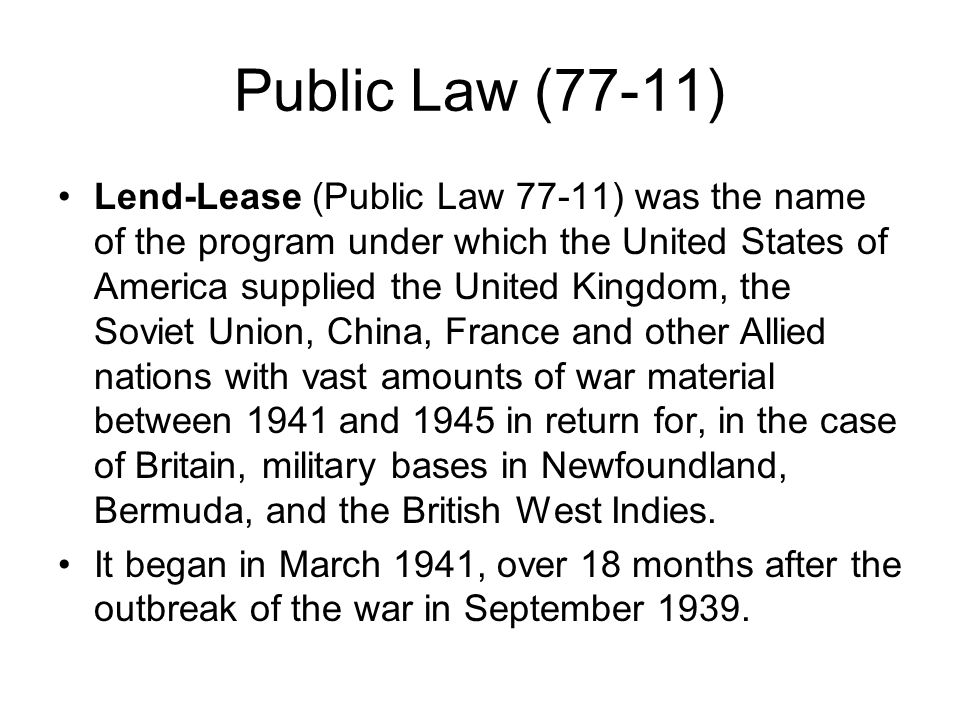 Public Law (77-11)

• Lend-Lease (Public Law 77-11) was the name of the program under which the United States of America supplied the United Kingdom, the Soviet Union, China, France and other Allied nations with vast amounts of war material between 1941 and 1945 in return for, in the case of Britain, military bases in Newfoundland, Bermuda, and the British West Indies.

• It began in March 1941, over 18 months after the outbreak of the war in September 1939.